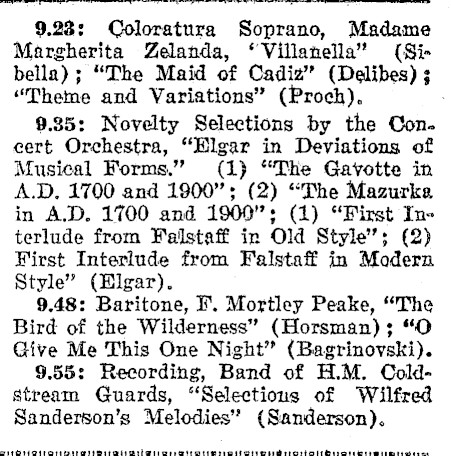 9.23: Coloratura Soprano, Madame Margherita Zelanda, "Villanella" (Sibella); "The Maid of Cadiz" (Delibes); "Theme and Variations" (Proch).

9.35: Novelty Selections by the Concert Orchestra, "Elgar in Deviations of Musical Forms." (1) "The Gavotte in A.D. 1700 and 1900"; (2) "The Mazurka in A.D. 1700 and 1900"; (1) "First Interlude from Falstaff in Old Style"; (2) First Interlude from Falstaff in Modern Style" (Elgar).

9.48: Baritone, F. Mortley Peake, "The Bird of the Wilderness" (Horsman); "O Give Me This One Night" (Bagrinovski).

9.55: Recording, Band of H.M. Coldstream Guards, "Selections of Wilfred Sanderson's Melodies" (Sanderson).